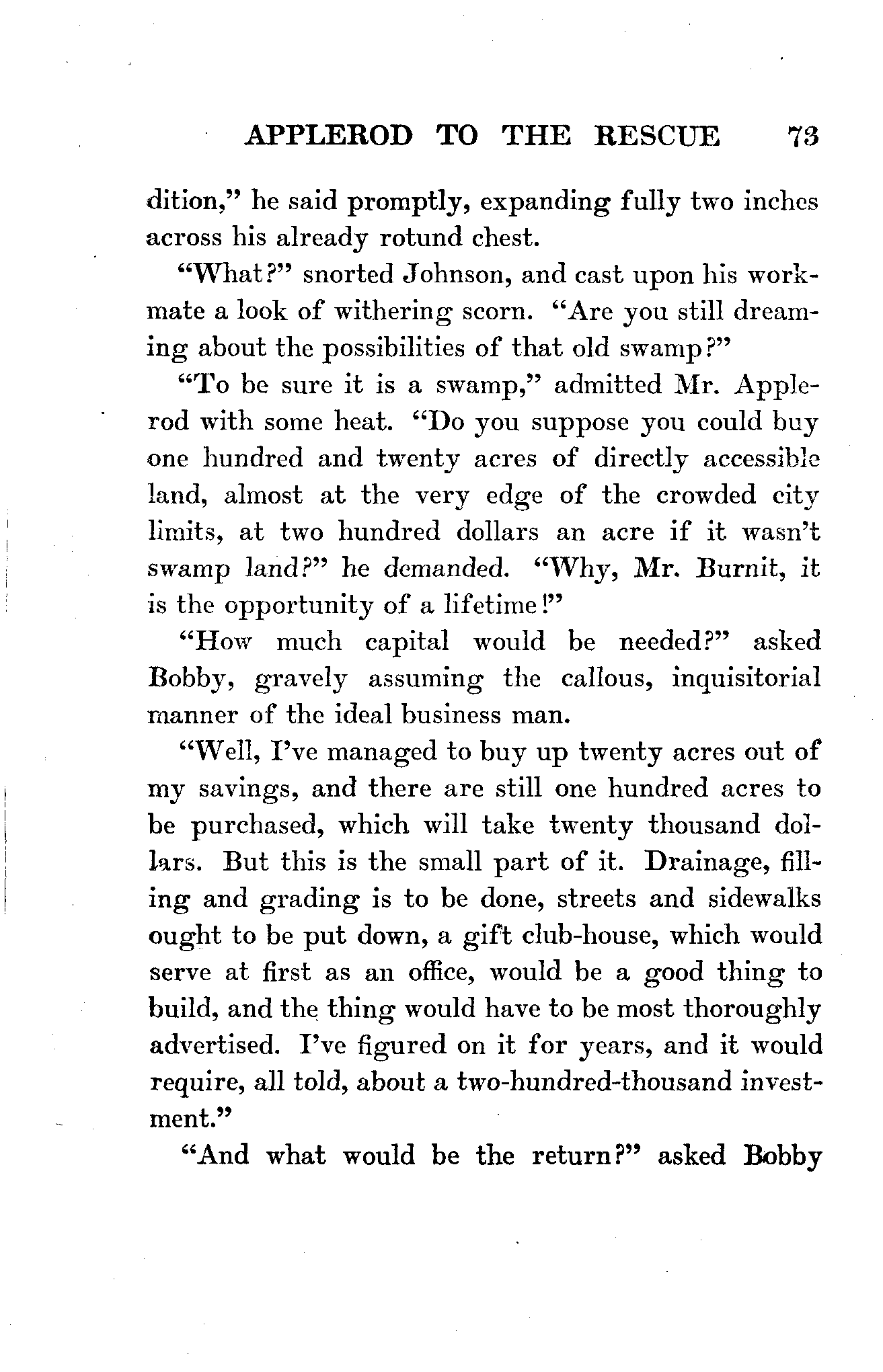 APPLEROD TO THE RESCUE 73

dition," he said promptly, expanding fully two inches across his already rotund chest.

"What?" snorted Johnson, and cast upon his workmate a look of withering scorn. "Are you still dreaming about the possibilities of that old swamp?"

"To be sure it is a swamp," admitted Mr. Applerod with some heat. "Do you suppose you could buy one hundred and twenty acres of directly accessible land, almost at the very edge of the crowded city limits, at two hundred dollars an acre if it wasn't swamp land?" he demanded. "Why, Mr. Burnit, it is the opportunity of a lifetime!"

"How much capital would be needed?" asked Bobby, gravely assuming the callous, inquisitorial manner of the ideal business man.

"Well, I've managed to buy up twenty acres out of my savings, and there are still one hundred acres to be purchased, which will take twenty thousand dollars. But this is the small part of it. Drainage, filling and grading is to be done, streets and sidewalks ought to be put down, a gift club-house, which would serve at first as an office, would be a good thing to build, and the thing would have to be most thoroughly advertised. I've figured on it for years, and it would require, all told, about a two-hundred-thousand investment."

"And what would be the return?" asked Bobby